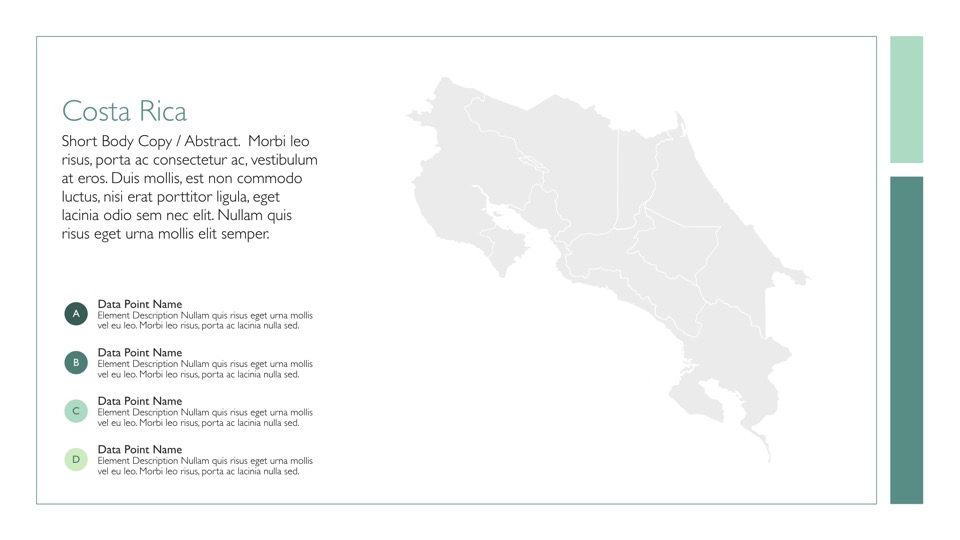 Costa Rica

Short Body Copy / Abstract. Morbi leo risus, porta ac consectetur ac, vestibulum at eros. Duis mollis, est non commodo luctus, nisi erat porttitor ligula, eget lacinia odio sem nec elit. Nullam quis risus eget urna mollis elit semper.

A
Data Point Name
Element Description Nullam quis risus eget urna mollis vel eu leo. Morbi leo risus, porta ac lacinia nulla sed.

B
Data Point Name
Element Description Nullam quis risus eget urna mollis vel eu leo. Morbi leo risus, porta ac lacinia nulla sed.

C
Data Point Name
Element Description Nullam quis risus eget urna mollis vel eu leo. Morbi leo risus, porta ac lacinia nulla sed.

D
Data Point Name
Element Description Nullam quis risus eget urna mollis vel eu leo. Morbi leo risus, porta ac lacinia nulla sed.